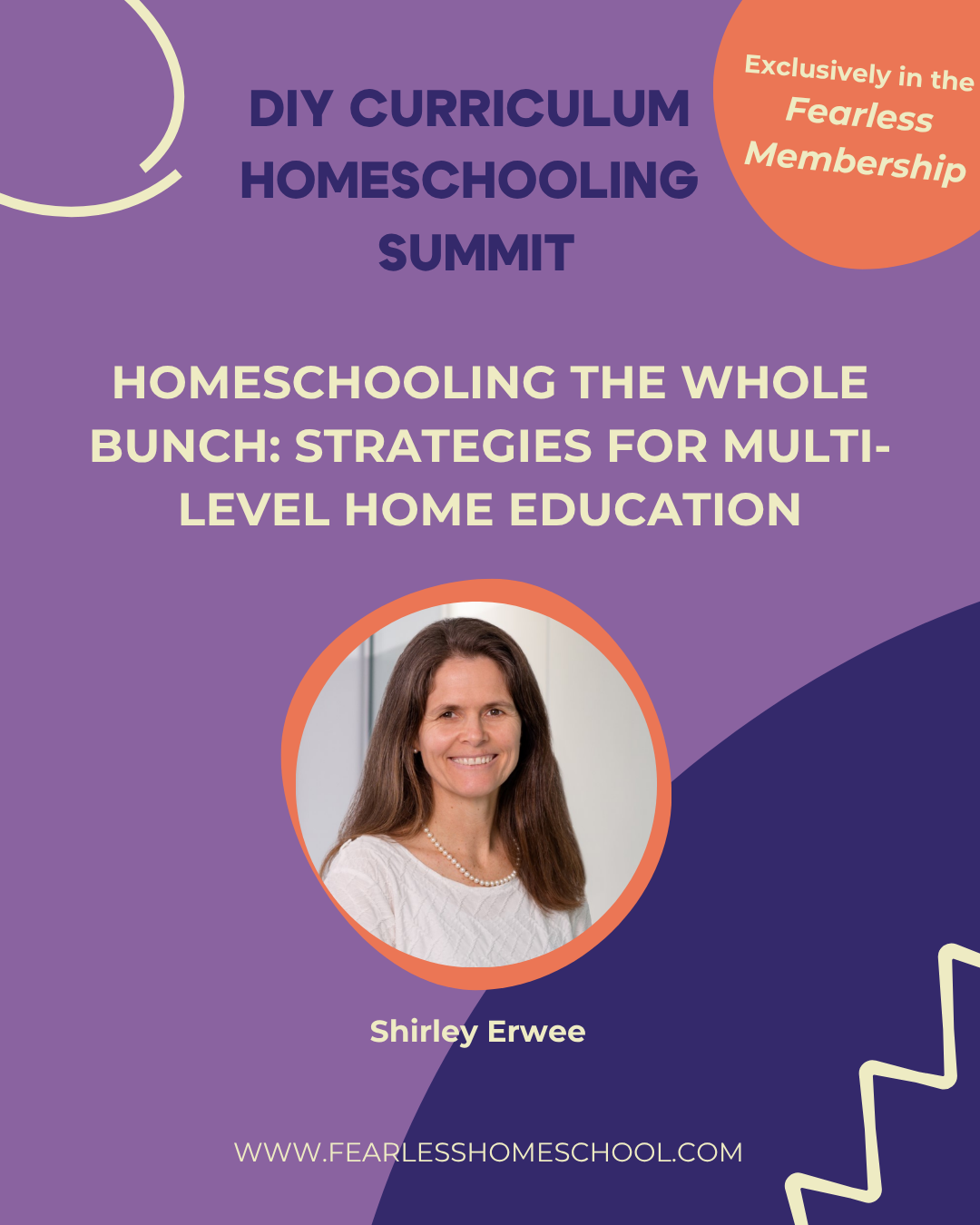 DIY CURRICULUM
HOMESCHOOLING
SUMMIT

Exclusively in the
Fearless
Membership

HOMESCHOOLING THE WHOLE BUNCH: STRATEGIES FOR MULTI-LEVEL HOME EDUCATION

Shirley Erwee

WWW.FEARLESSHOMESCHOOL.COM